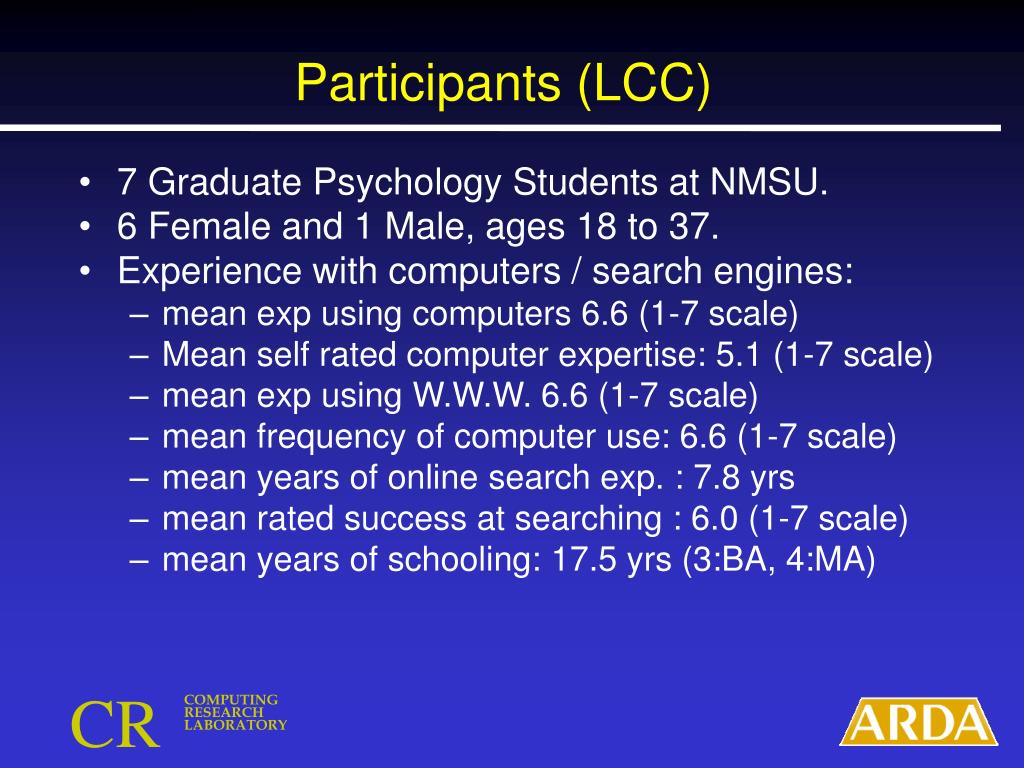 Participants (LCC)

• 7 Graduate Psychology Students at NMSU.
• 6 Female and 1 Male, ages 18 to 37.
• Experience with computers / search engines:
– mean exp using computers 6.6 (1-7 scale)
– Mean self rated computer expertise: 5.1 (1-7 scale)
– mean exp using W.W.W. 6.6 (1-7 scale)
– mean frequency of computer use: 6.6 (1-7 scale)
– mean years of online search exp. : 7.8 yrs
– mean rated success at searching : 6.0 (1-7 scale)
– mean years of schooling: 17.5 yrs (3:BA, 4:MA)

CR COMPUTING RESEARCH LABORATORY

ARDA